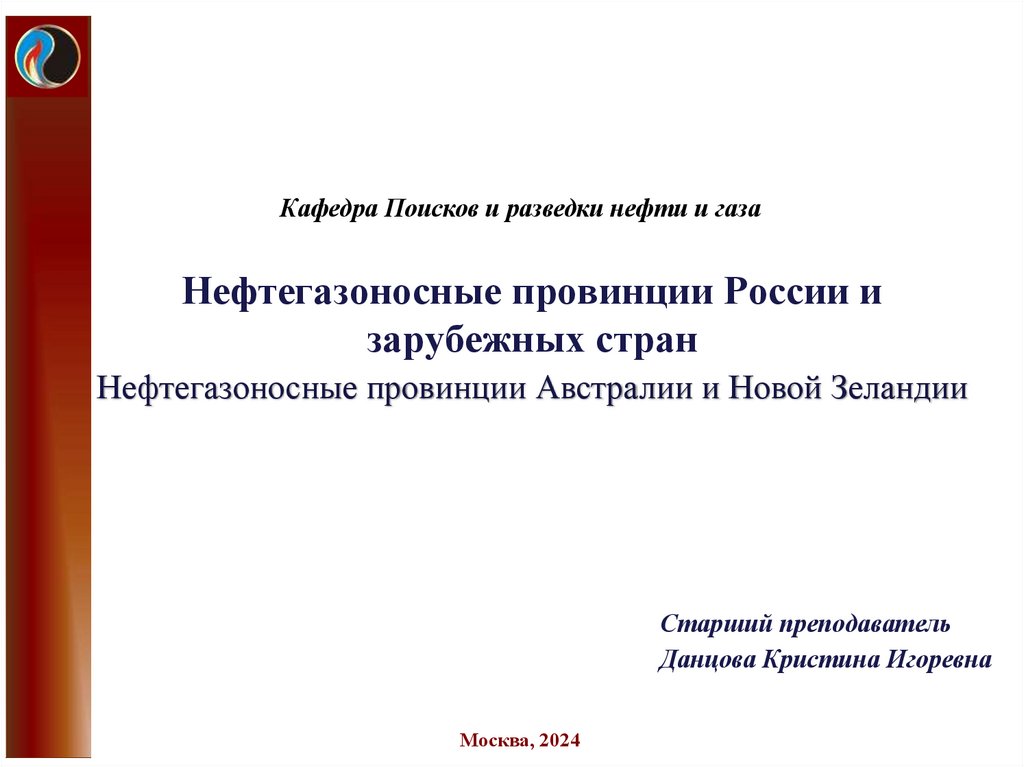 Кафедра Поисков и разведки нефти и газа

Нефтегазоносные провинции России и зарубежных стран

Нефтегазоносные провинции Австралии и Новой Зеландии

Старший преподаватель
Данцова Кристина Игоревна

Москва, 2024